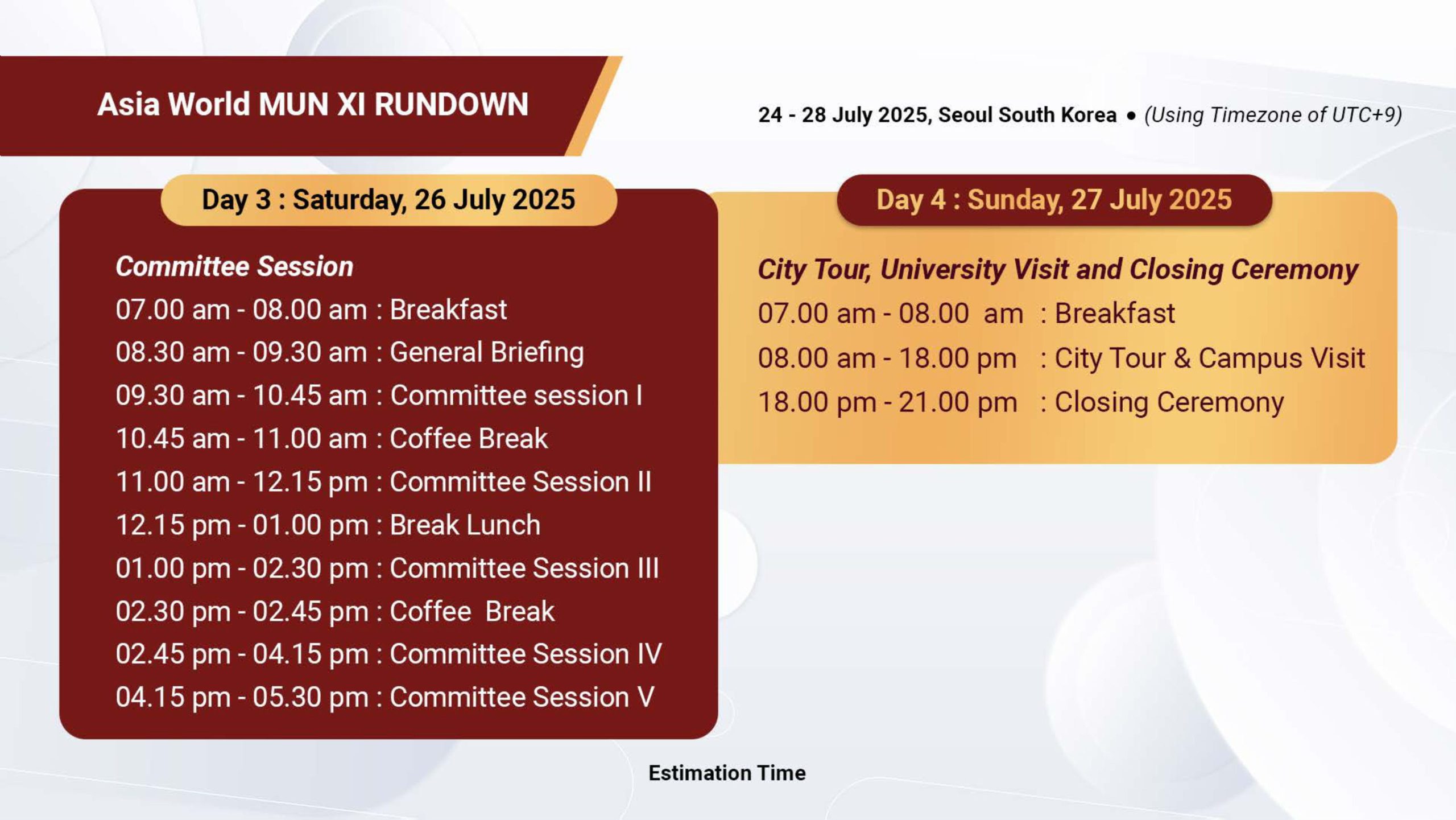 Asia World MUN XI RUNDOWN

24 - 28 July 2025, Seoul South Korea • (Using Timezone of UTC+9)

Day 3 : Saturday, 26 July 2025

Committee Session
07.00 am - 08.00 am : Breakfast
08.30 am - 09.30 am : General Briefing
09.30 am - 10.45 am : Committee session I
10.45 am - 11.00 am : Coffee Break
11.00 am - 12.15 pm : Committee Session II
12.15 pm - 01.00 pm : Break Lunch
01.00 pm - 02.30 pm : Committee Session III
02.30 pm - 02.45 pm : Coffee Break
02.45 pm - 04.15 pm : Committee Session IV
04.15 pm - 05.30 pm : Committee Session V

Day 4 : Sunday, 27 July 2025

City Tour, University Visit and Closing Ceremony
07.00 am - 08.00 am : Breakfast
08.00 am - 18.00 pm : City Tour & Campus Visit
18.00 pm - 21.00 pm : Closing Ceremony

Estimation Time